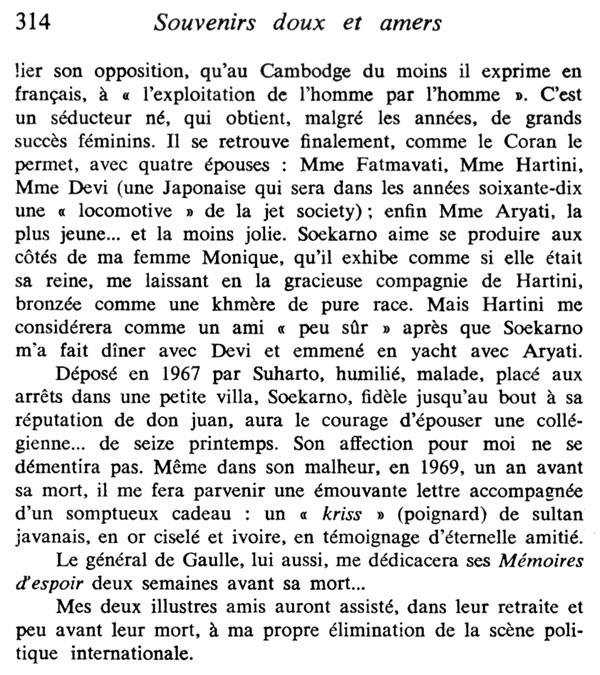 314 Souvenirs doux et amers

lier son opposition, qu'au Cambodge du moins il exprime en français, à « l'exploitation de l'homme par l'homme ». C'est un séducteur né, qui obtient, malgré les années, de grands succès féminins. Il se retrouve finalement, comme le Coran le permet, avec quatre épouses : Mme Fatmavati, Mme Hartini, Mme Devi (une Japonaise qui sera dans les années soixante-dix une « locomotive » de la jet society) ; enfin Mme Aryati, la plus jeune... et la moins jolie. Soekarno aime se produire aux côtés de ma femme Monique, qu'il exhibe comme si elle était sa reine, me laissant en la gracieuse compagnie de Hartini, bronzée comme une khmère de pure race. Mais Hartini me considérera comme un ami « peu sûr » après que Soekarno m'a fait dîner avec Devi et emmené en yacht avec Aryati.

Déposé en 1967 par Suharto, humilié, malade, placé aux arrêts dans une petite villa, Soekarno, fidèle jusqu'au bout à sa réputation de don juan, aura le courage d'épouser une collégienne... de seize printemps. Son affection pour moi ne se démentira pas. Même dans son malheur, en 1969, un an avant sa mort, il me fera parvenir une émouvante lettre accompagnée d'un somptueux cadeau : un « kriss » (poignard) de sultan javanais, en or ciselé et ivoire, en témoignage d'éternelle amitié.

Le général de Gaulle, lui aussi, me dédicacera ses Mémoires d'espoir deux semaines avant sa mort...

Mes deux illustres amis auront assisté, dans leur retraite et peu avant leur mort, à ma propre élimination de la scène politique internationale.